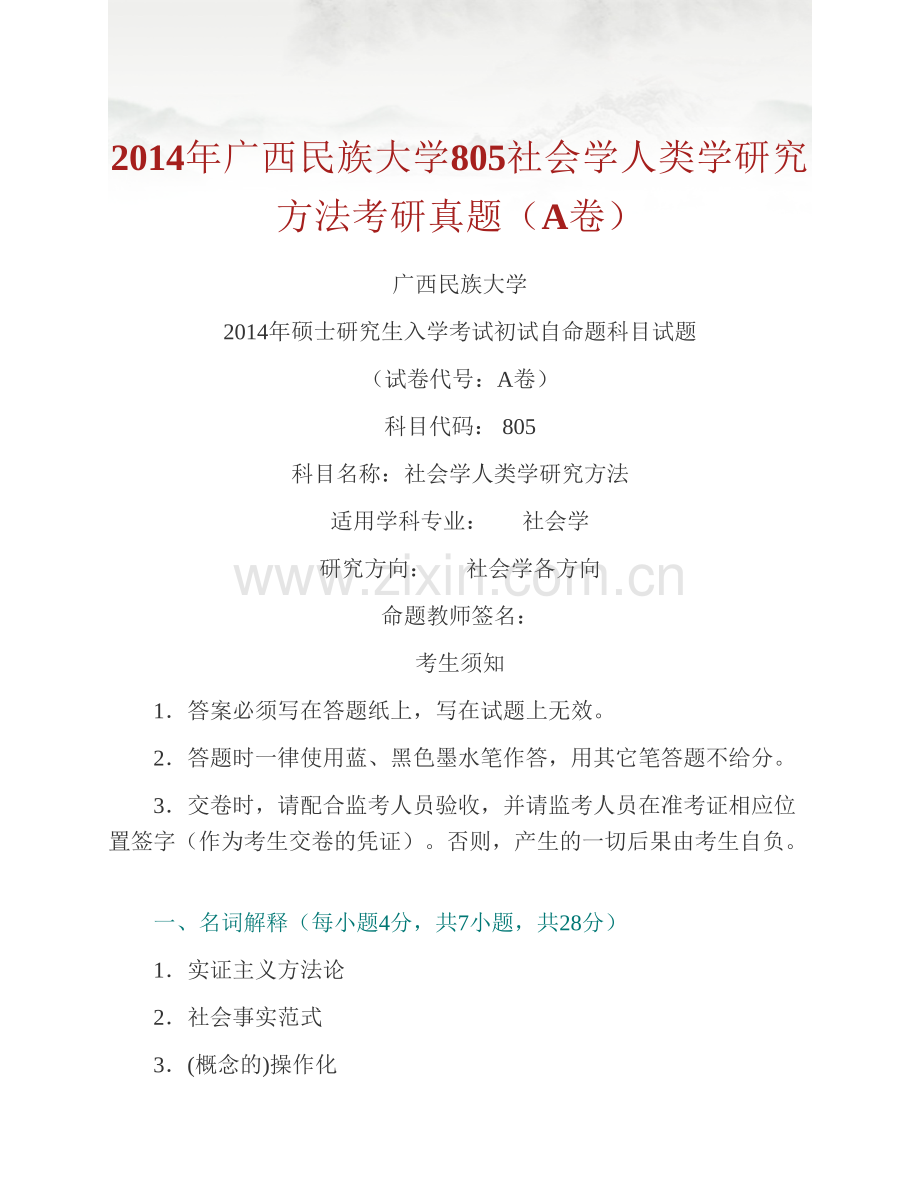 2014年广西民族大学805社会学人类学研究方法考研真题（A卷）

广西民族大学

2014年硕士研究生入学考试初试自命题科目试题

（试卷代号：A卷）

科目代码： 805

科目名称：社会学人类学研究方法

适用学科专业：　　社会学

研究方向：　　社会学各方向

www.zixin.com.cn

命题教师签名：

考生须知

1．答案必须写在答题纸上，写在试题上无效。

2．答题时一律使用蓝、黑色墨水笔作答，用其它笔答题不给分。

3．交卷时，请配合监考人员验收，并请监考人员在准考证相应位置签字（作为考生交卷的凭证）。否则，产生的一切后果由考生自负。

一、名词解释（每小题4分，共7小题，共28分）

1．实证主义方法论

2．社会事实范式

3．(概念的)操作化